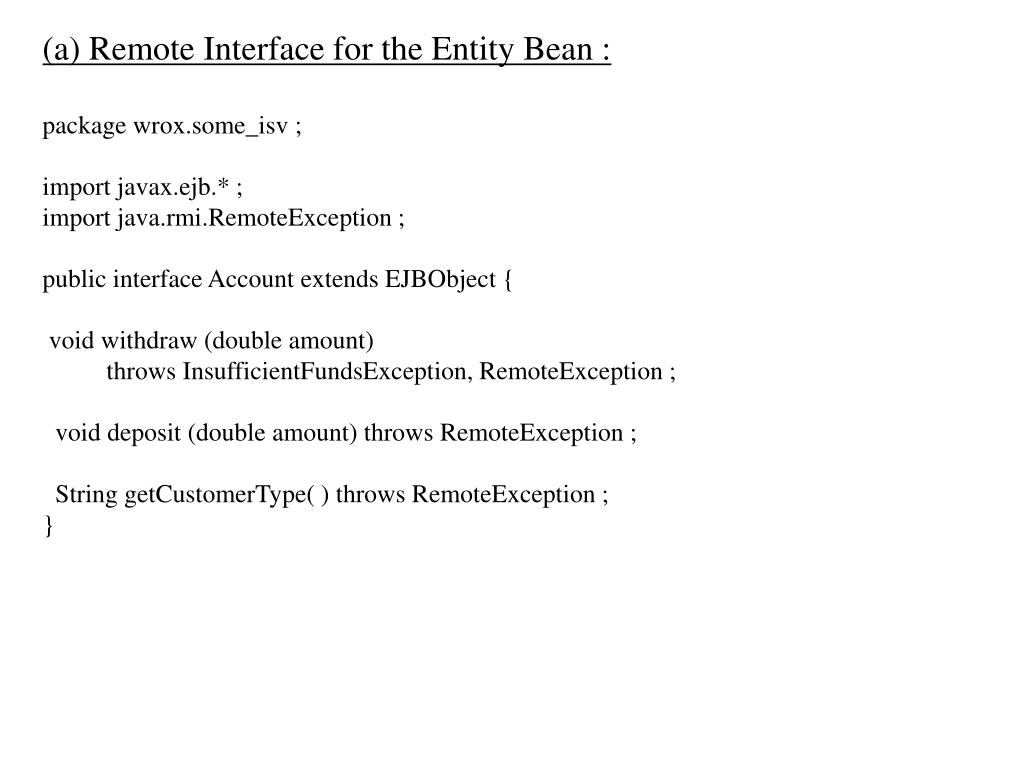 (a) Remote Interface for the Entity Bean :

package wrox.some_isv ;

import javax.ejb.* ;
import java.rmi.RemoteException ;

public interface Account extends EJBObject {

void withdraw (double amount)
throws InsufficientFundsException, RemoteException ;

void deposit (double amount) throws RemoteException ;

String getCustomerType( ) throws RemoteException ;
}